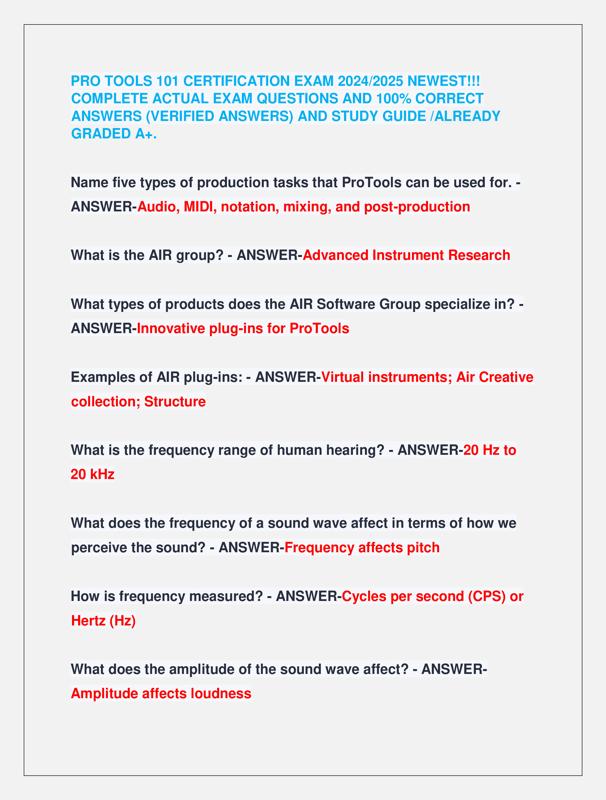 PRO TOOLS 101 CERTIFICATION EXAM 2024/2025 NEWEST!!! COMPLETE ACTUAL EXAM QUESTIONS AND 100% CORRECT ANSWERS (VERIFIED ANSWERS) AND STUDY GUIDE /ALREADY GRADED A+.

Name five types of production tasks that ProTools can be used for. - ANSWER-Audio, MIDI, notation, mixing, and post-production

What is the AIR group? - ANSWER-Advanced Instrument Research

What types of products does the AIR Software Group specialize in? - ANSWER-Innovative plug-ins for ProTools

Examples of AIR plug-ins: - ANSWER-Virtual instruments; Air Creative collection; Structure

What is the frequency range of human hearing? - ANSWER-20 Hz to 20 kHz

What does the frequency of a sound wave affect in terms of how we perceive the sound? - ANSWER-Frequency affects pitch

How is frequency measured? - ANSWER-Cycles per second (CPS) or Hertz (Hz)

What does the amplitude of the sound wave affect? - ANSWER-Amplitude affects loudness